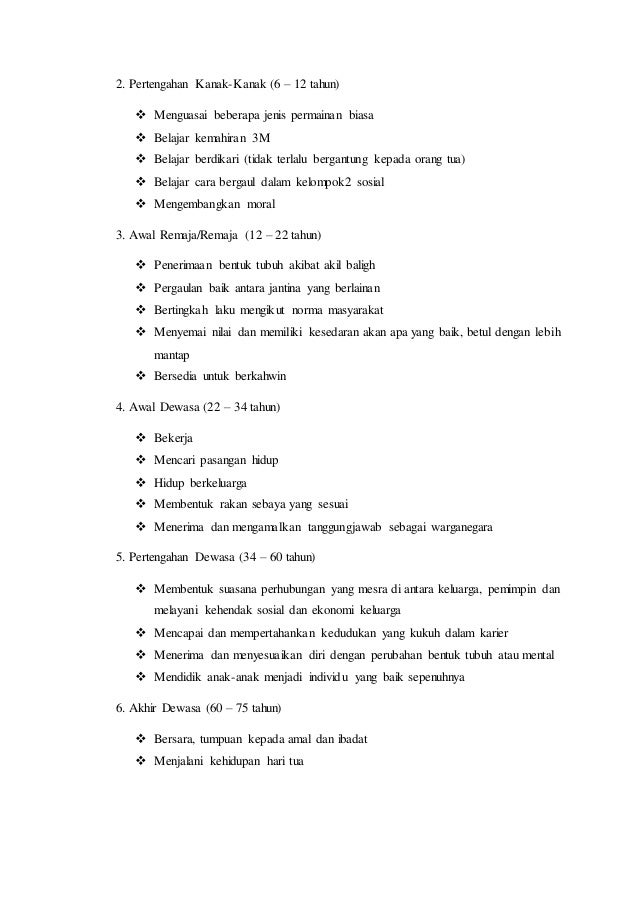 2. Pertengahan Kanak-Kanak (6 – 12 tahun)

❖ Menguasai beberapa jenis permainan biasa
❖ Belajar kemahiran 3M
❖ Belajar berdikari (tidak terlalu bergantung kepada orang tua)
❖ Belajar cara bergaul dalam kelompok2 sosial
❖ Mengembangkan moral

3. Awal Remaja/Remaja (12 – 22 tahun)

❖ Penerimaan bentuk tubuh akibat akil baligh
❖ Pergaulan baik antara jantina yang berlainan
❖ Bertingkah laku mengikut norma masyarakat
❖ Menyemai nilai dan memiliki kesedaran akan apa yang baik, betul dengan lebih mantap
❖ Bersedia untuk berkahwin

4. Awal Dewasa (22 – 34 tahun)

❖ Bekerja
❖ Mencari pasangan hidup
❖ Hidup berkeluarga
❖ Membentuk rakan sebaya yang sesuai
❖ Menerima dan mengamalkan tanggungjawab sebagai warganegara

5. Pertengahan Dewasa (34 – 60 tahun)

❖ Membentuk suasana perhubungan yang mesra di antara keluarga, pemimpin dan melayani kehendak sosial dan ekonomi keluarga
❖ Mencapai dan mempertahankan kedudukan yang kukuh dalam karier
❖ Menerima dan menyesuaikan diri dengan perubahan bentuk tubuh atau mental
❖ Mendidik anak-anak menjadi individu yang baik sepenuhnya

6. Akhir Dewasa (60 – 75 tahun)

❖ Bersara, tumpuan kepada amal dan ibadat
❖ Menjalani kehidupan hari tua